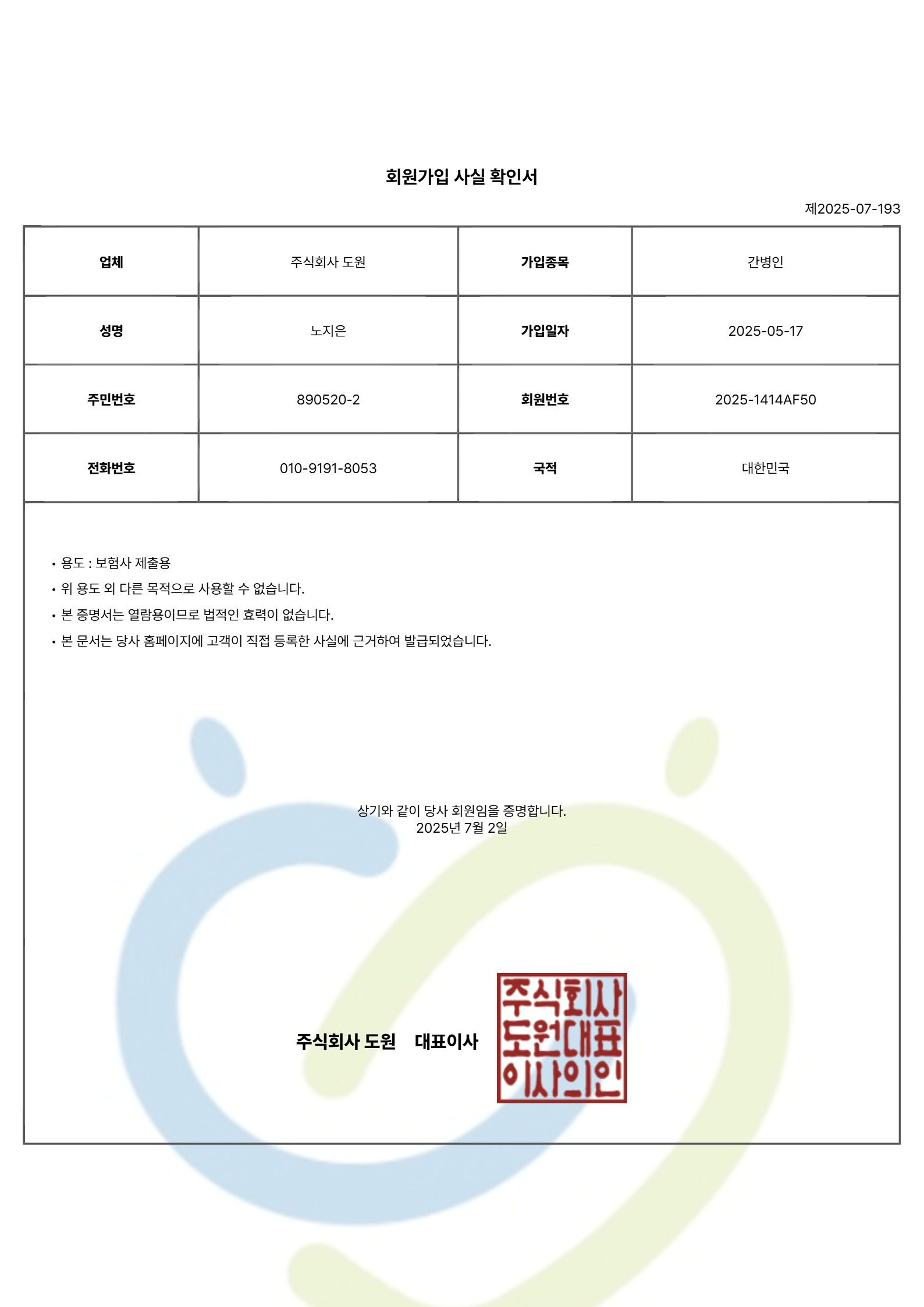 회원가입 사실 확인서

제2025-07-193

| 업체 | 주식회사 도원 | 가입종목 | 간병인 |
|---|---|---|---|
| 성명 | 노지은 | 가입일자 | 2025-05-17 |
| 주민번호 | 890520-2 | 회원번호 | 2025-1414AF50 |
| 전화번호 | 010-9191-8053 | 국적 | 대한민국 |

• 용도 : 보험사 제출용
• 위 용도 외 다른 목적으로 사용할 수 없습니다.
• 본 증명서는 열람용이므로 법적인 효력이 없습니다.
• 본 문서는 당사 홈페이지에 고객이 직접 등록한 사실에 근거하여 발급되었습니다.

상기와 같이 당사 회원임을 증명합니다.
2025년 7월 2일

주식회사 도원 대표이사

주식회사 도원대표 이사의인